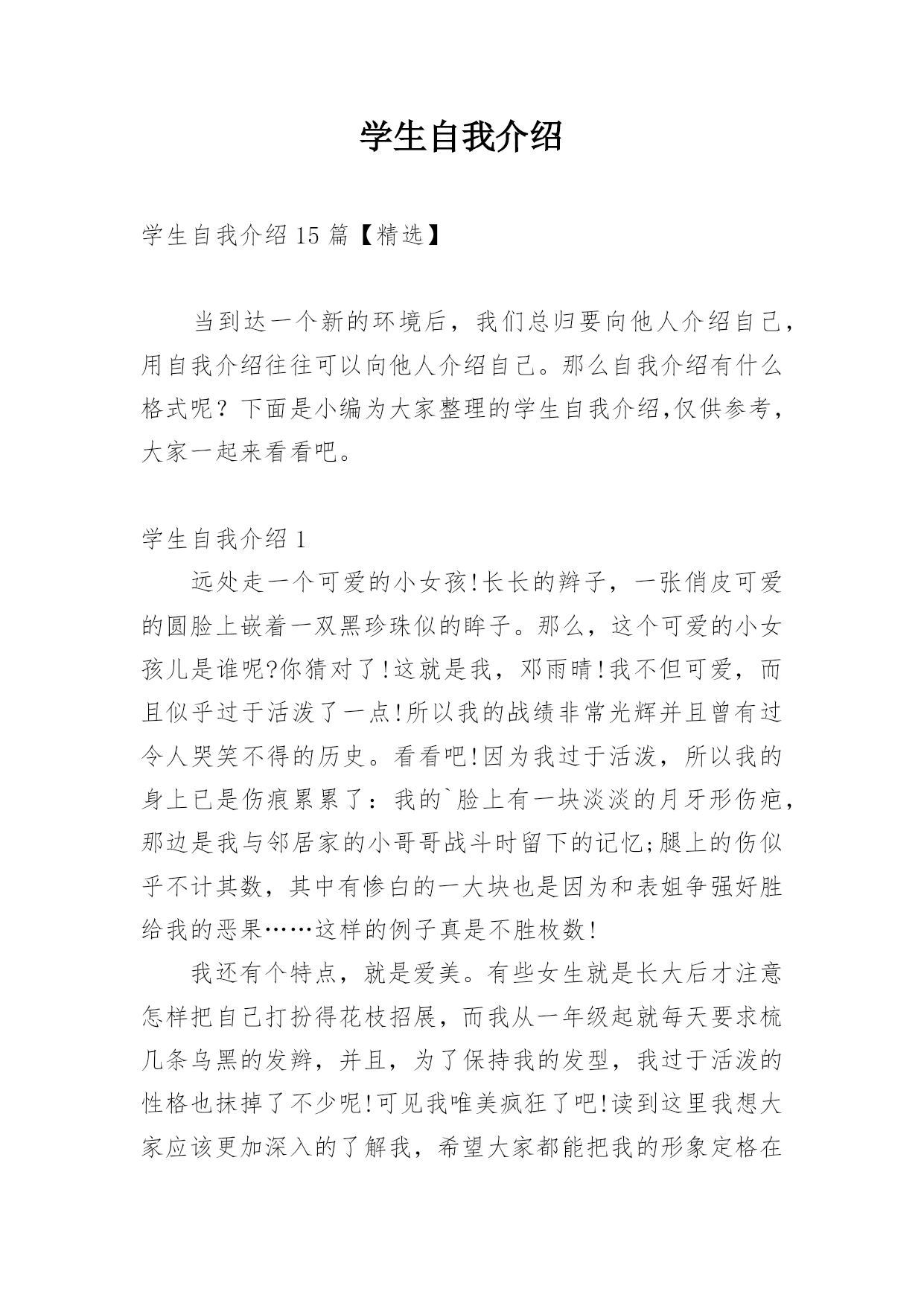 学生自我介绍

学生自我介绍 15 篇【精选】

当到达一个新的环境后，我们总归要向他人介绍自己，用自我介绍往往可以向他人介绍自己。那么自我介绍有什么格式呢？下面是小编为大家整理的学生自我介绍,仅供参考，大家一起来看看吧。

学生自我介绍 1

远处走一个可爱的小女孩!长长的辫子，一张俏皮可爱的圆脸上嵌着一双黑珍珠似的眸子。那么，这个可爱的小女孩儿是谁呢?你猜对了!这就是我，邓雨晴!我不但可爱，而且似乎过于活泼了一点!所以我的战绩非常光辉并且曾有过令人哭笑不得的历史。看看吧!因为我过于活泼，所以我的身上已是伤痕累累了：我的`脸上有一块淡淡的月牙形伤疤，那边是我与邻居家的小哥哥战斗时留下的记忆;腿上的伤似乎不计其数，其中有惨白的一大块也是因为和表姐争强好胜给我的恶果……这样的例子真是不胜枚数!

我还有个特点，就是爱美。有些女生就是长大后才注意怎样把自己打扮得花枝招展，而我从一年级起就每天要求梳几条乌黑的发辫，并且，为了保持我的发型，我过于活泼的性格也抹掉了不少呢!可见我唯美疯狂了吧!读到这里我想大家应该更加深入的了解我，希望大家都能把我的形象定格在